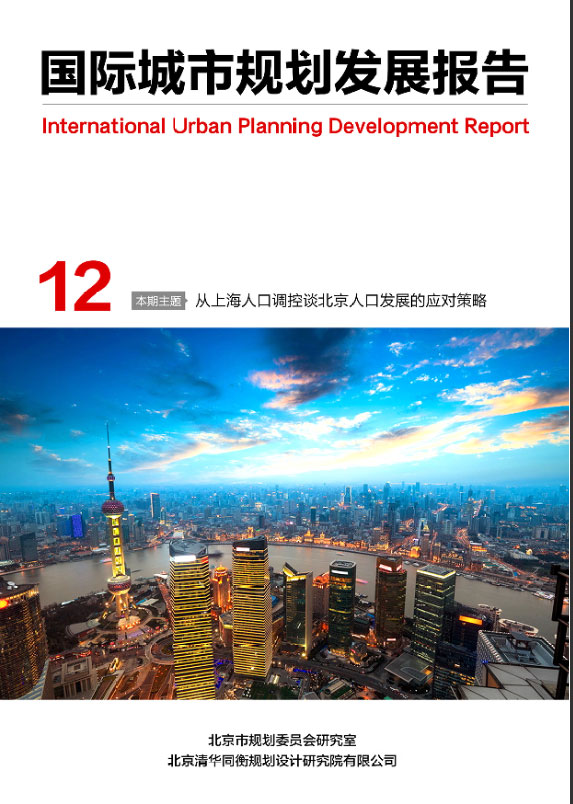 国际城市规划发展报告

International Urban Planning Development Report

12

本期主题 从上海人口调控谈北京人口发展的应对策略

北京市规划委员会研究室
北京清华同衡规划设计研究院有限公司